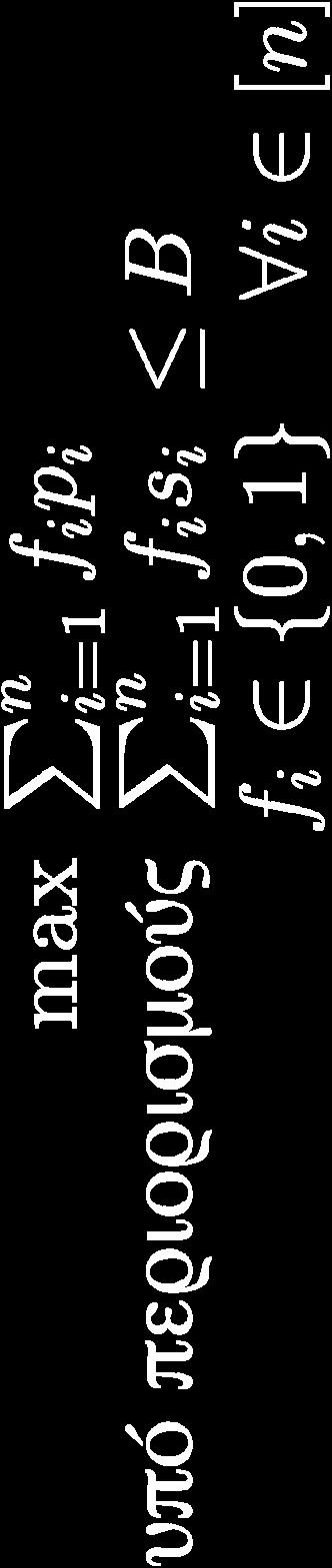 $\max \sum_{i=1}^{n} f_i p_i$

υπό περιορισμούς $\sum_{i=1}^{n} f_i s_i \leq B$

$f_i \in \{0,1\} \quad \forall i \in [n]$